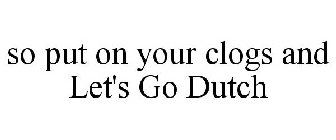 so put on your clogs and Let's Go Dutch